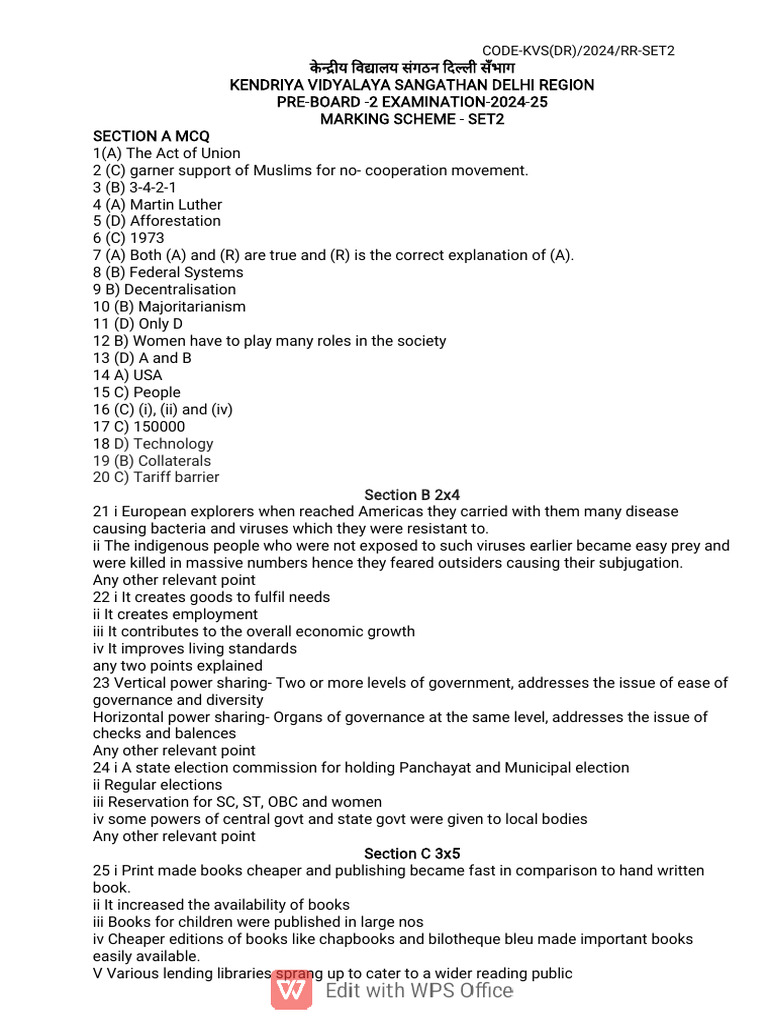 CODE-KVS(DR)/2024/RR-SET2
केन्द्रीय विद्यालय संगठन दिल्ली सँभाग
KENDRIYA VIDYALAYA SANGATHAN DELHI REGION
PRE-BOARD -2 EXAMINATION-2024-25
MARKING SCHEME - SET2

SECTION A MCQ
1(A) The Act of Union
2 (C) garner support of Muslims for no- cooperation movement.
3 (B) 3-4-2-1
4 (A) Martin Luther
5 (D) Afforestation
6 (C) 1973
7 (A) Both (A) and (R) are true and (R) is the correct explanation of (A).
8 (B) Federal Systems
9 B) Decentralisation
10 (B) Majoritarianism
11 (D) Only D
12 B) Women have to play many roles in the society
13 (D) A and B
14 A) USA
15 C) People
16 (C) (i), (ii) and (iv)
17 C) 150000
18 D) Technology
19 (B) Collaterals
20 C) Tariff barrier

Section B 2x4
21 i European explorers when reached Americas they carried with them many disease causing bacteria and viruses which they were resistant to.
ii The indigenous people who were not exposed to such viruses earlier became easy prey and were killed in massive numbers hence they feared outsiders causing their subjugation.
Any other relevant point
22 i It creates goods to fulfil needs
ii It creates employment
iii It contributes to the overall economic growth
iv It improves living standards
any two points explained
23 Vertical power sharing- Two or more levels of government, addresses the issue of ease of governance and diversity
Horizontal power sharing- Organs of governance at the same level, addresses the issue of checks and balences
Any other relevant point
24 i A state election commission for holding Panchayat and Municipal election
ii Regular elections
iii Reservation for SC, ST, OBC and women
iv some powers of central govt and state govt were given to local bodies
Any other relevant point

Section C 3x5
25 i Print made books cheaper and publishing became fast in comparison to hand written book.
ii It increased the availability of books
iii Books for children were published in large nos
iv Cheaper editions of books like chapbooks and bilotheque bleu made important books easily available.
V Various lending libraries sprang up to cater to a wider reading public

Edit with WPS Office